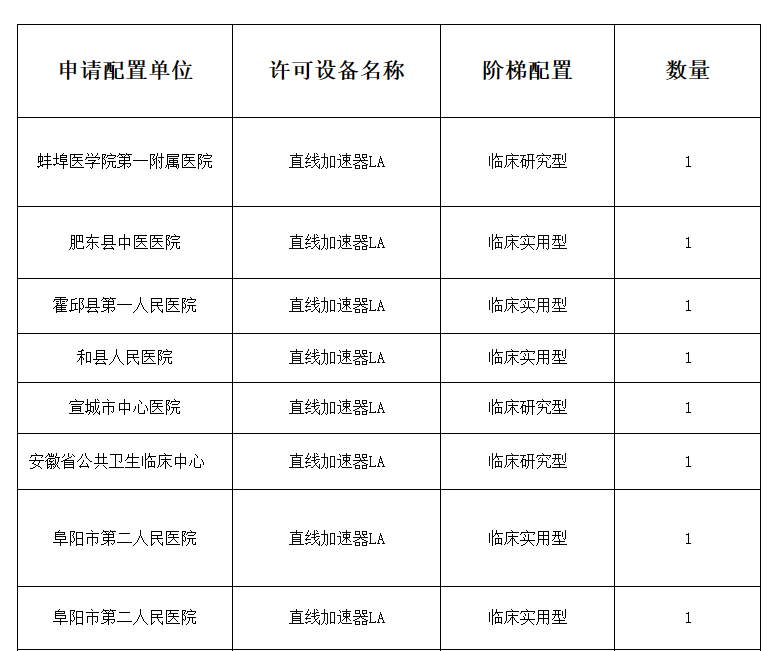 | 申请配置单位 | 许可设备名称 | 阶梯配置 | 数量 |
|---|---|---|---|
| 蚌埠医学院第一附属医院 | 直线加速器LA | 临床研究型 | 1 |
| 肥东县中医医院 | 直线加速器LA | 临床实用型 | 1 |
| 霍邱县第一人民医院 | 直线加速器LA | 临床实用型 | 1 |
| 和县人民医院 | 直线加速器LA | 临床实用型 | 1 |
| 宣城市中心医院 | 直线加速器LA | 临床研究型 | 1 |
| 安徽省公共卫生临床中心 | 直线加速器LA | 临床研究型 | 1 |
| 阜阳市第二人民医院 | 直线加速器LA | 临床实用型 | 1 |
| 阜阳市第二人民医院 | 直线加速器LA | 临床实用型 | 1 |